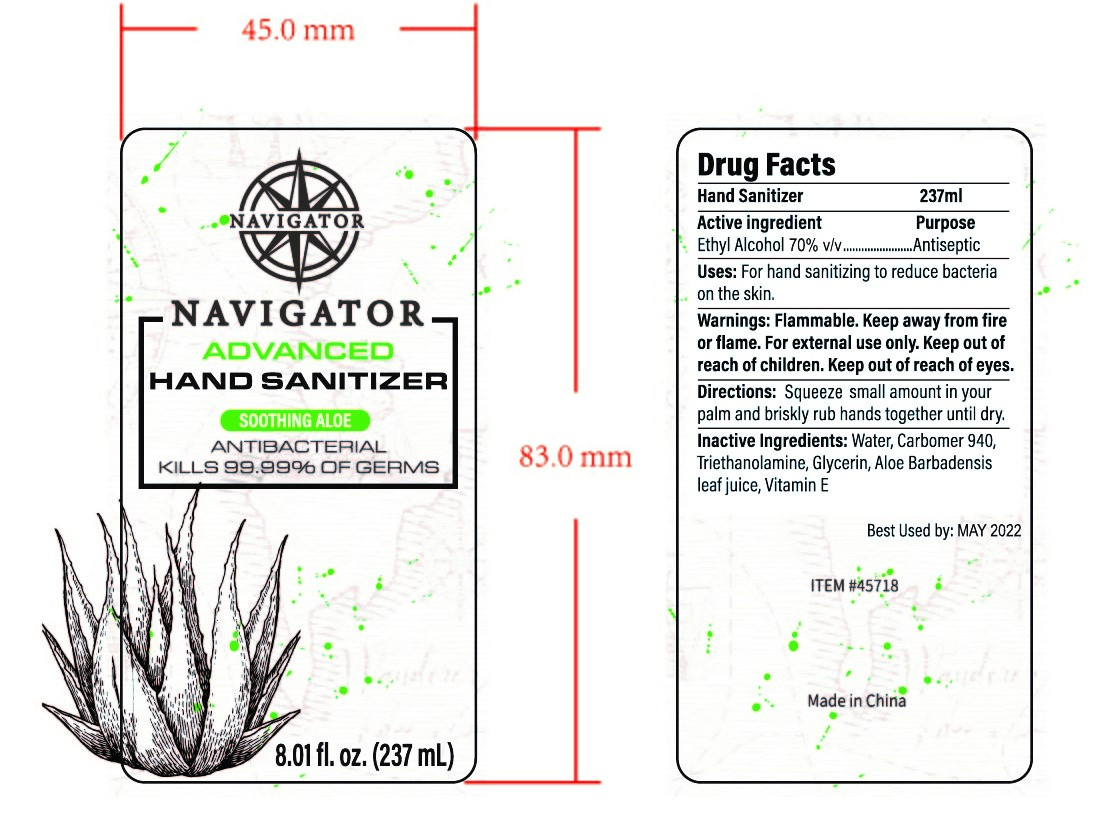 45.0 mm

NAVIGATOR

NAVIGATOR

ADVANCED

HAND SANITIZER

SOOTHING ALOE

ANTIBACTERIAL
KILLS 99.99% OF GERMS

8.01 fl. oz. (237 mL)

83.0 mm

Drug Facts

Hand Sanitizer 237ml

Active ingredient Purpose

Ethyl Alcohol 70% v/v Antiseptic

Uses: For hand sanitizing to reduce bacteria on the skin.

Warnings: Flammable. Keep away from fire or flame. For external use only. Keep out of reach of children. Keep out of reach of eyes.

Directions: Squeeze small amount in your palm and briskly rub hands together until dry.

Inactive Ingredients: Water, Carbomer 940, Triethanolamine, Glycerin, Aloe Barbadensis leaf juice, Vitamin E

Best Used by: MAY 2022

ITEM #45718

Made in China